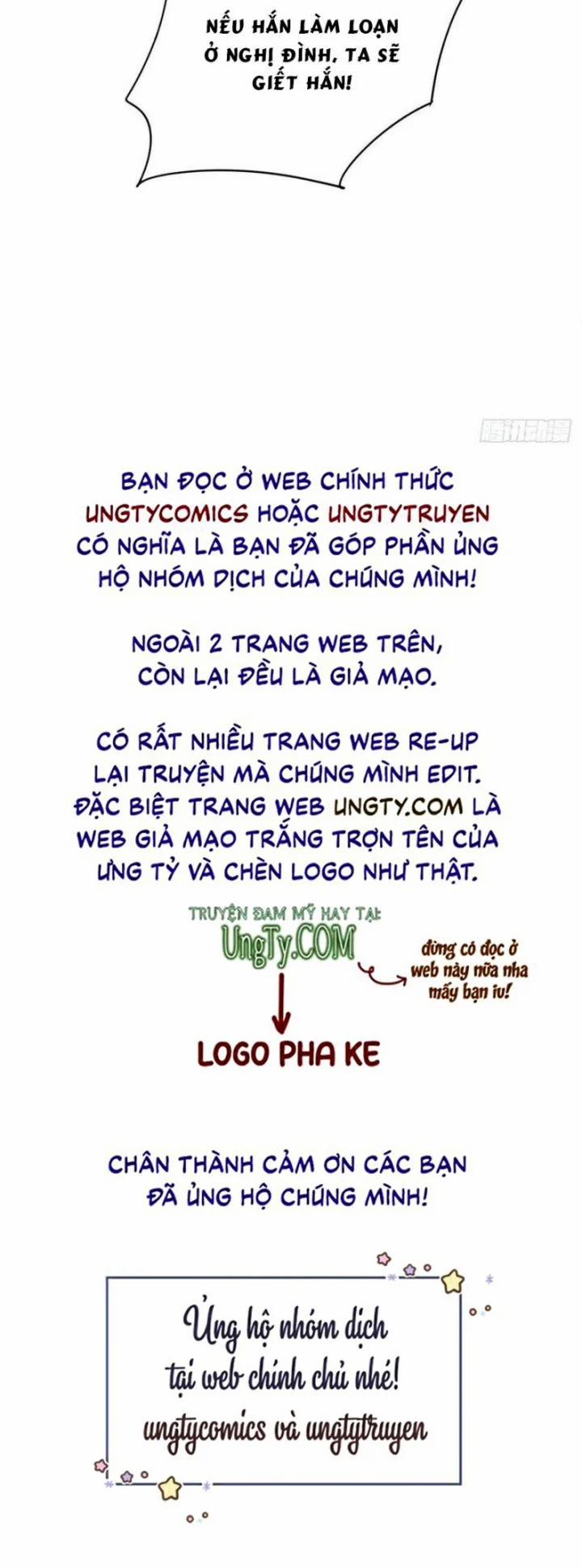 NẾU HẮN LÀM LOẠN Ở NGHỊ ĐÌNH, TA SẼ GIẾT HẮN!

BẠN ĐỌC Ở WEB CHÍNH THỨC UNGTYCOMICS HOẶC UNGTYTRUYEN CÓ NGHĨA LÀ BẠN ĐÃ GÓP PHẦN ỦNG HỘ NHÓM DỊCH CỦA CHÚNG MÌNH!

NGOÀI 2 TRANG WEB TRÊN, CÒN LẠI ĐỀU LÀ GIẢ MẠO.

CÓ RẤT NHIỀU TRANG WEB RE-UP LẠI TRUYỆN MÀ CHÚNG MÌNH EDIT. ĐẶC BIỆT TRANG WEB UNGTY.COM LÀ WEB GIẢ MẠO TRẮNG TRỢN TÊN CỦA ƯNG TỶ VÀ CHÈN LOGO NHƯ THẬT.

TRUYỆN ĐAM MỸ HAY TẠI: UngTy.COM

đừng có đọc ở web này nữa nha mấy bạn iu!

LOGO PHA KE

CHÂN THÀNH CẢM ƠN CÁC BẠN ĐÃ ỦNG HỘ CHÚNG MÌNH!

Ủng hộ nhóm dịch tại web chính chủ nhé! ungtycomics và ungtytruyen